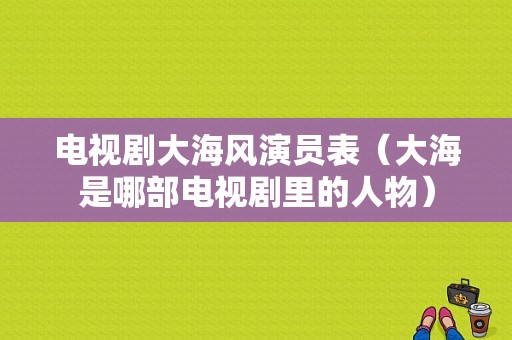 电视剧大海风演员表（大海是哪部电视剧里的人物）